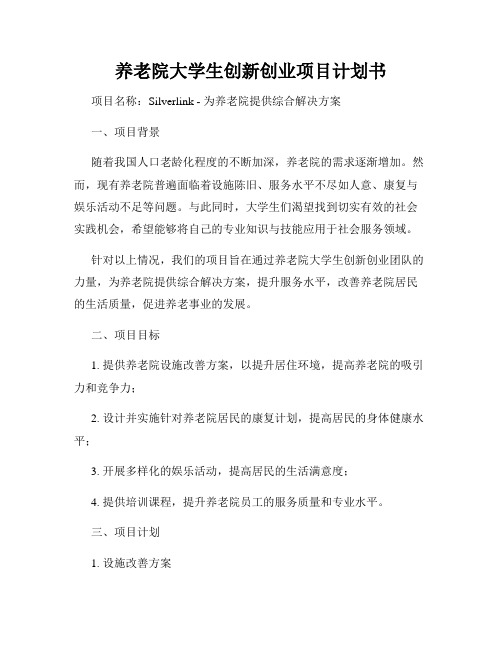 养老院大学生创新创业项目计划书

项目名称：Silverlink - 为养老院提供综合解决方案

一、项目背景

随着我国人口老龄化程度的不断加深，养老院的需求逐渐增加。然而，现有养老院普遍面临着设施陈旧、服务水平不尽如人意、康复与娱乐活动不足等问题。与此同时，大学生们渴望找到切实有效的社会实践机会，希望能够将自己的专业知识与技能应用于社会服务领域。

针对以上情况，我们的项目旨在通过养老院大学生创新创业团队的力量，为养老院提供综合解决方案，提升服务水平，改善养老院居民的生活质量，促进养老事业的发展。

二、项目目标

1. 提供养老院设施改善方案，以提升居住环境，提高养老院的吸引力和竞争力；

2. 设计并实施针对养老院居民的康复计划，提高居民的身体健康水平；

3. 开展多样化的娱乐活动，提高居民的生活满意度；

4. 提供培训课程，提升养老院员工的服务质量和专业水平。

三、项目计划

1. 设施改善方案